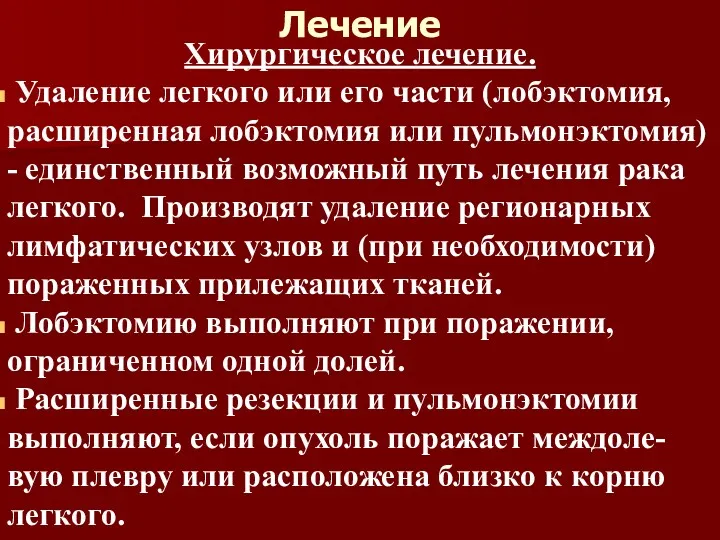 Лечение

Хирургическое лечение.

Удаление легкого или его части (лобэктомия, расширенная лобэктомия или пульмонэктомия) - единственный возможный путь лечения рака легкого. Производят удаление регионарных лимфатических узлов и (при необходимости) пораженных прилежащих тканей.

Лобэктомию выполняют при поражении, ограниченном одной долей.

Расширенные резекции и пульмонэктомии выполняют, если опухоль поражает междолевую плевру или расположена близко к корню легкого.